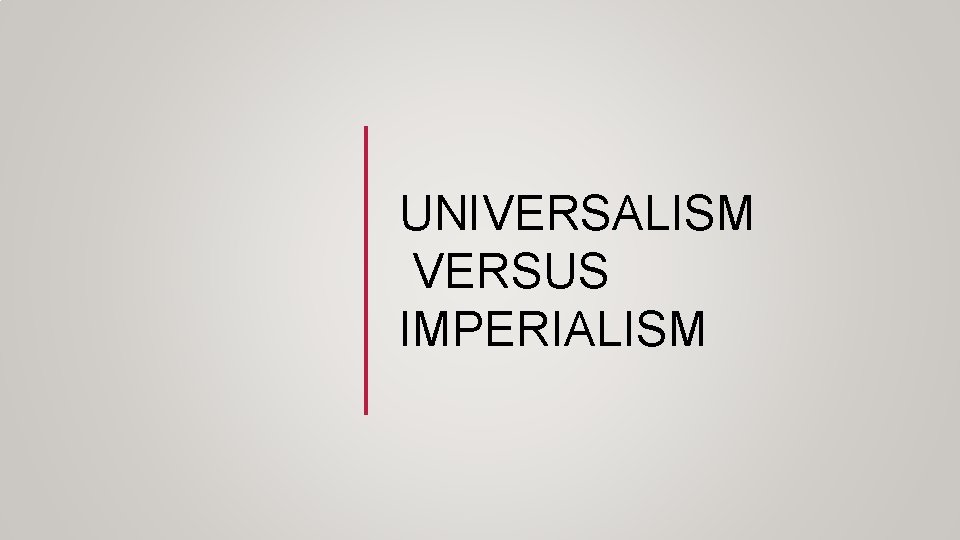 UNIVERSALISM
VERSUS
IMPERIALISM